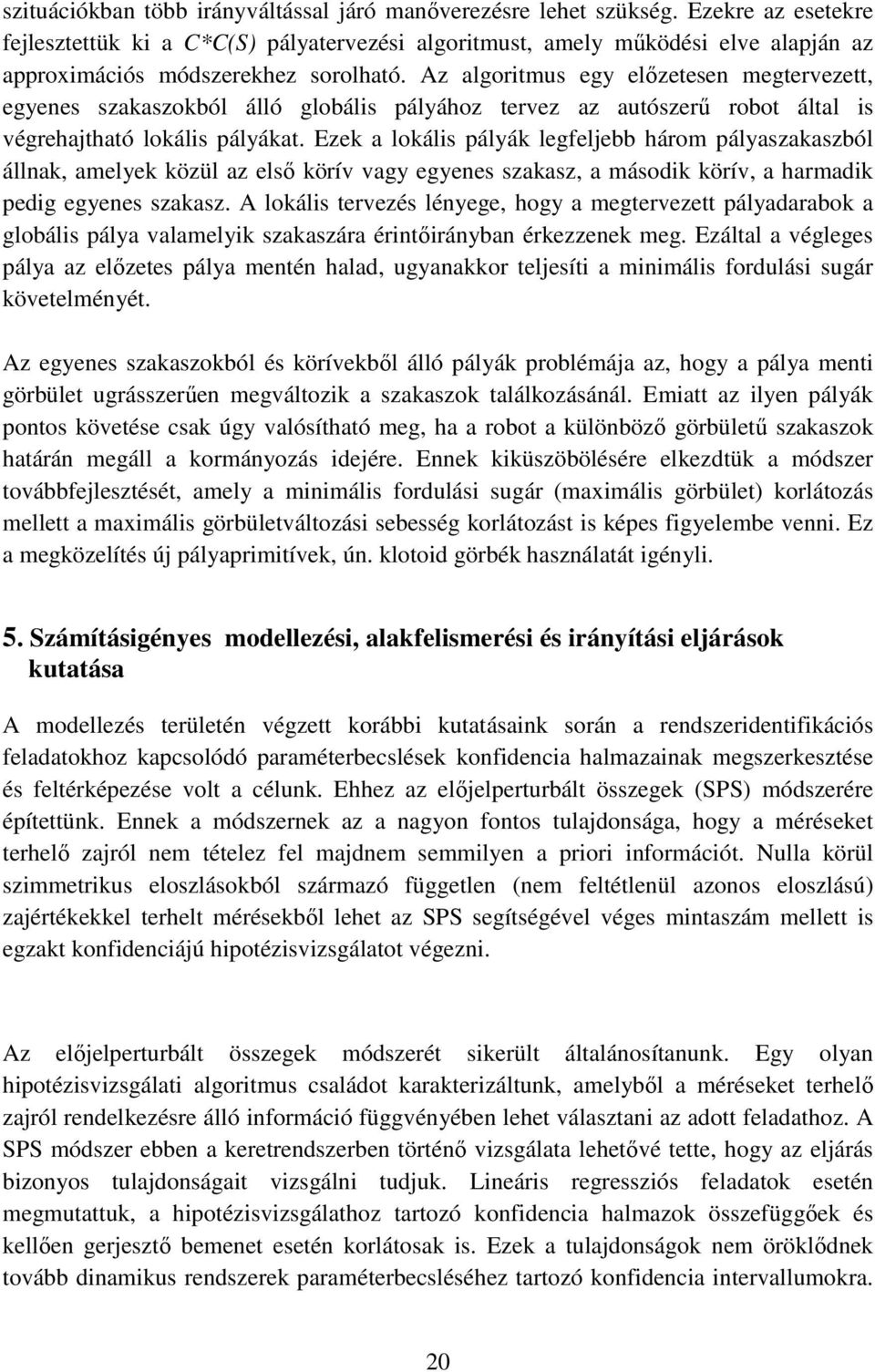 szituációkban több irányváltással járó manőverezésre lehet szükség. Ezekre az esetekre fejlesztettük ki a C*C(S) pályatervezési algoritmust, amely működési elve alapján az approximációs módszerekhez sorolható. Az algoritmus egy előzetesen megtervezett, egyenes szakaszokból álló globális pályához tervez az autószerű robot által is végrehajtható lokális pályákat. Ezek a lokális pályák legfeljebb három pályaszakaszból állnak, amelyek közül az első körív vagy egyenes szakasz, a második körív, a harmadik pedig egyenes szakasz. A lokális tervezés lényege, hogy a megtervezett pályadarabok a globális pálya valamelyik szakaszára érintőirányban érkezzenek meg. Ezáltal a végleges pálya az előzetes pálya mentén halad, ugyanakkor teljesíti a minimális fordulási sugár követelményét.

Az egyenes szakaszokból és körívekből álló pályák problémája az, hogy a pálya menti görbület ugrásszerűen megváltozik a szakaszok találkozásánál. Emiatt az ilyen pályák pontos követése csak úgy valósítható meg, ha a robot a különböző görbületű szakaszok határán megáll a kormányozás idejére. Ennek kiküszöbölésére elkezdtük a módszer továbbfejlesztését, amely a minimális fordulási sugár (maximális görbület) korlátozás mellett a maximális görbületváltozási sebesség korlátozást is képes figyelembe venni. Ez a megközelítés új pályaprimitívek, ún. klotoid görbék használatát igényli.

5. Számításigényes modellezési, alakfelismerési és irányítási eljárások kutatása

A modellezés területén végzett korábbi kutatásaink során a rendszeridentifikációs feladatokhoz kapcsolódó paraméterbecslések konfidencia halmazainak megszerkesztése és feltérképezése volt a célunk. Ehhez az előjelperturbált összegek (SPS) módszerére építettünk. Ennek a módszernek az a nagyon fontos tulajdonsága, hogy a méréseket terhelő zajról nem tételez fel majdnem semmilyen a priori információt. Nulla körül szimmetrikus eloszlásokból származó független (nem feltétlenül azonos eloszlású) zajértékekkel terhelt mérésekből lehet az SPS segítségével véges mintaszám mellett is egzakt konfidenciájú hipotézisvizsgálatot végezni.

Az előjelperturbált összegek módszerét sikerült általánosítanunk. Egy olyan hipotézisvizsgálati algoritmus családot karakterizáltunk, amelyből a méréseket terhelő zajról rendelkezésre álló információ függvényében lehet választani az adott feladathoz. A SPS módszer ebben a keretrendszerben történő vizsgálata lehetővé tette, hogy az eljárás bizonyos tulajdonságait vizsgálni tudjuk. Lineáris regressziós feladatok esetén megmutattuk, a hipotézisvizsgálathoz tartozó konfidencia halmazok összefüggőek és kellően gerjesztő bemenet esetén korlátosak is. Ezek a tulajdonságok nem öröklődnek tovább dinamikus rendszerek paraméterbecsléséhez tartozó konfidencia intervallumokra.

20